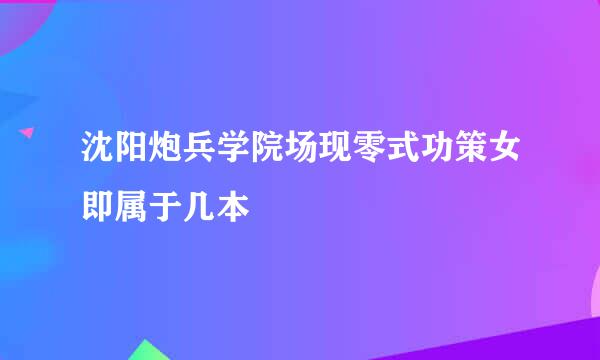 沈阳炮兵学院场现零式功策女即属于几本